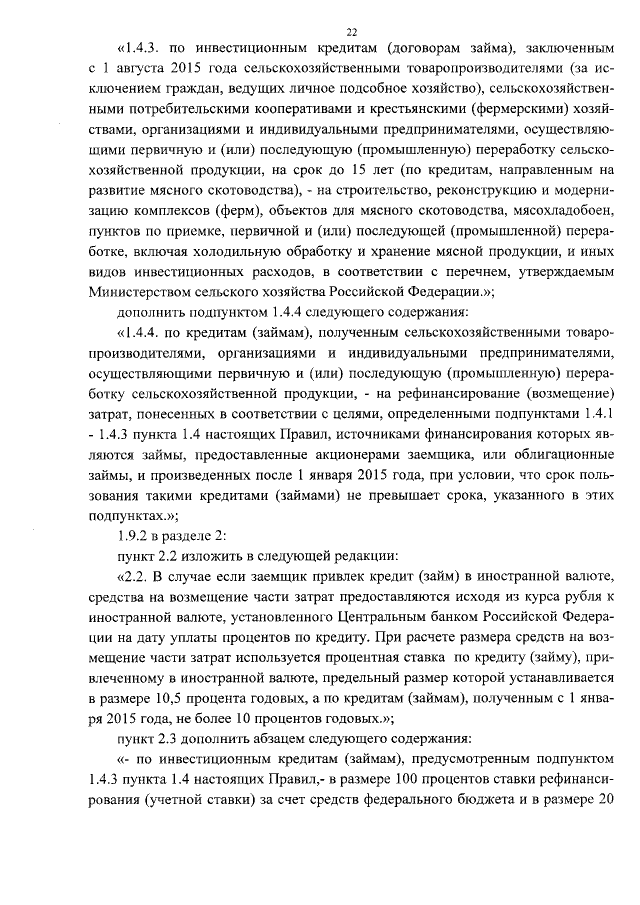 22

«1.4.3. по инвестиционным кредитам (договорам займа), заключенным с 1 августа 2015 года сельскохозяйственными товаропроизводителями (за исключением граждан, ведущих личное подсобное хозяйство), сельскохозяйственными потребительскими кооперативами и крестьянскими (фермерскими) хозяйствами, организациями и индивидуальными предпринимателями, осуществляющими первичную и (или) последующую (промышленную) переработку сельскохозяйственной продукции, на срок до 15 лет (по кредитам, направленным на развитие мясного скотоводства), - на строительство, реконструкцию и модернизацию комплексов (ферм), объектов для мясного скотоводства, мясохладобоен, пунктов по приемке, первичной и (или) последующей (промышленной) переработке, включая холодильную обработку и хранение мясной продукции, и иных видов инвестиционных расходов, в соответствии с перечнем, утверждаемым Министерством сельского хозяйства Российской Федерации.»;

дополнить подпунктом 1.4.4 следующего содержания:

«1.4.4. по кредитам (займам), полученным сельскохозяйственными товаропроизводителями, организациями и индивидуальными предпринимателями, осуществляющими первичную и (или) последующую (промышленную) переработку сельскохозяйственной продукции, - на рефинансирование (возмещение) затрат, понесенных в соответствии с целями, определенными подпунктами 1.4.1 - 1.4.3 пункта 1.4 настоящих Правил, источниками финансирования которых являются займы, предоставленные акционерами заемщика, или облигационные займы, и произведенных после 1 января 2015 года, при условии, что срок пользования такими кредитами (займами) не превышает срока, указанного в этих подпунктах.»;

1.9.2 в разделе 2:

пункт 2.2 изложить в следующей редакции:

«2.2. В случае если заемщик привлек кредит (займ) в иностранной валюте, средства на возмещение части затрат предоставляются исходя из курса рубля к иностранной валюте, установленного Центральным банком Российской Федерации на дату уплаты процентов по кредиту. При расчете размера средств на возмещение части затрат используется процентная ставка по кредиту (займу), привлеченному в иностранной валюте, предельный размер которой устанавливается в размере 10,5 процента годовых, а по кредитам (займам), полученным с 1 января 2015 года, не более 10 процентов годовых.»;

пункт 2.3 дополнить абзацем следующего содержания:

«- по инвестиционным кредитам (займам), предусмотренным подпунктом 1.4.3 пункта 1.4 настоящих Правил,- в размере 100 процентов ставки рефинансирования (учетной ставки) за счет средств федерального бюджета и в размере 20